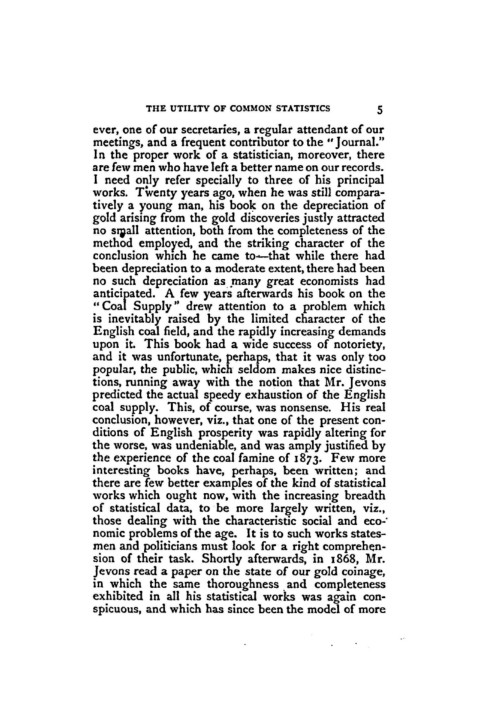 THE UTILITY OF COMMON STATISTICS 5

ever, one of our secretaries, a regular attendant of our meetings, and a frequent contributor to the "Journal." In the proper work of a statistician, moreover, there are few men who have left a better name on our records. I need only refer specially to three of his principal works. Twenty years ago, when he was still comparatively a young man, his book on the depreciation of gold arising from the gold discoveries justly attracted no small attention, both from the completeness of the method employed, and the striking character of the conclusion which he came to—that while there had been depreciation to a moderate extent, there had been no such depreciation as many great economists had anticipated. A few years afterwards his book on the "Coal Supply" drew attention to a problem which is inevitably raised by the limited character of the English coal field, and the rapidly increasing demands upon it. This book had a wide success of notoriety, and it was unfortunate, perhaps, that it was only too popular, the public, which seldom makes nice distinctions, running away with the notion that Mr. Jevons predicted the actual speedy exhaustion of the English coal supply. This, of course, was nonsense. His real conclusion, however, viz., that one of the present conditions of English prosperity was rapidly altering for the worse, was undeniable, and was amply justified by the experience of the coal famine of 1873. Few more interesting books have, perhaps, been written; and there are few better examples of the kind of statistical works which ought now, with the increasing breadth of statistical data, to be more largely written, viz., those dealing with the characteristic social and economic problems of the age. It is to such works statesmen and politicians must look for a right comprehension of their task. Shortly afterwards, in 1868, Mr. Jevons read a paper on the state of our gold coinage, in which the same thoroughness and completeness exhibited in all his statistical works was again conspicuous, and which has since been the model of more